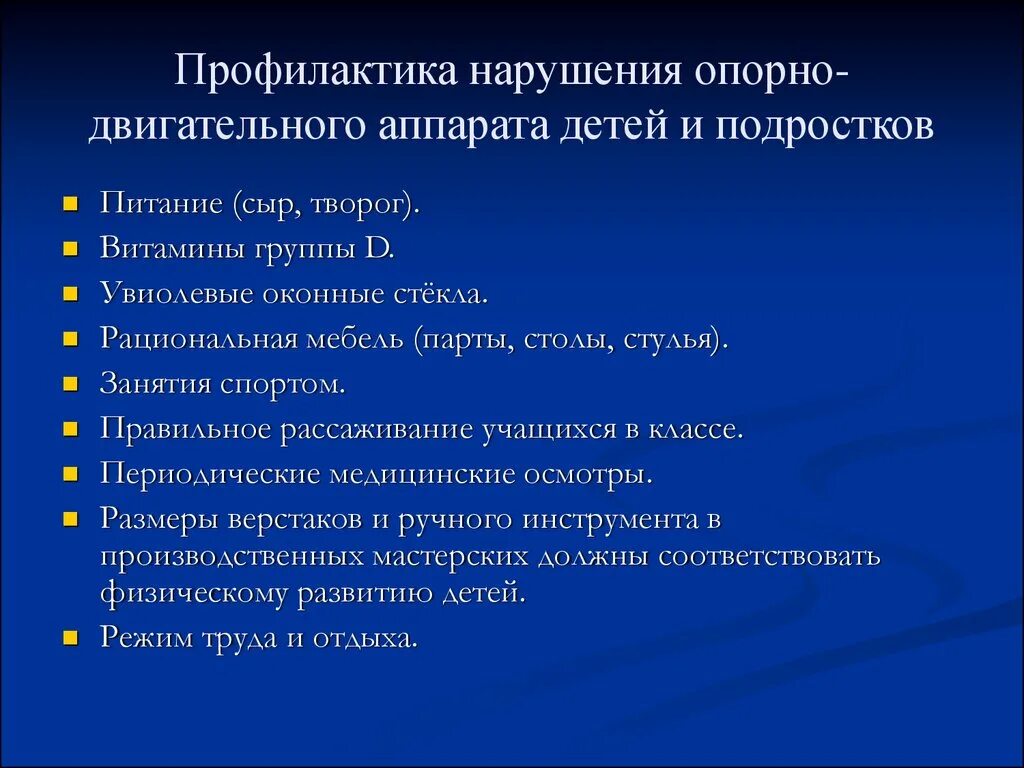 Профилактика нарушения опорно-двигательного аппарата детей и подростков

- Питание (сыр, творог).
- Витамины группы D.
- Увиолевые оконные стёкла.
- Рациональная мебель (парты, столы, стулья).
- Занятия спортом.
- Правильное рассаживание учащихся в классе.
- Периодические медицинские осмотры.
- Размеры верстаков и ручного инструмента в производственных мастерских должны соответствовать физическому развитию детей.
- Режим труда и отдыха.